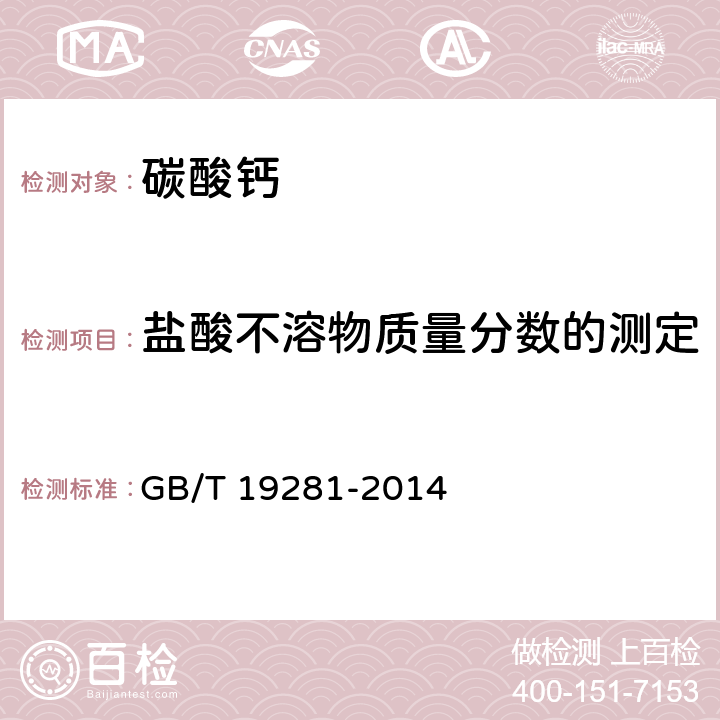 MA CNAS AC ilac-MRA

检测对象： 碳酸钙

检测项目： 盐酸不溶物质量分数的测定

检测标准： GB/T 19281-2014

百检
Baijiantest.com

做检测 上百检
400-151-7153